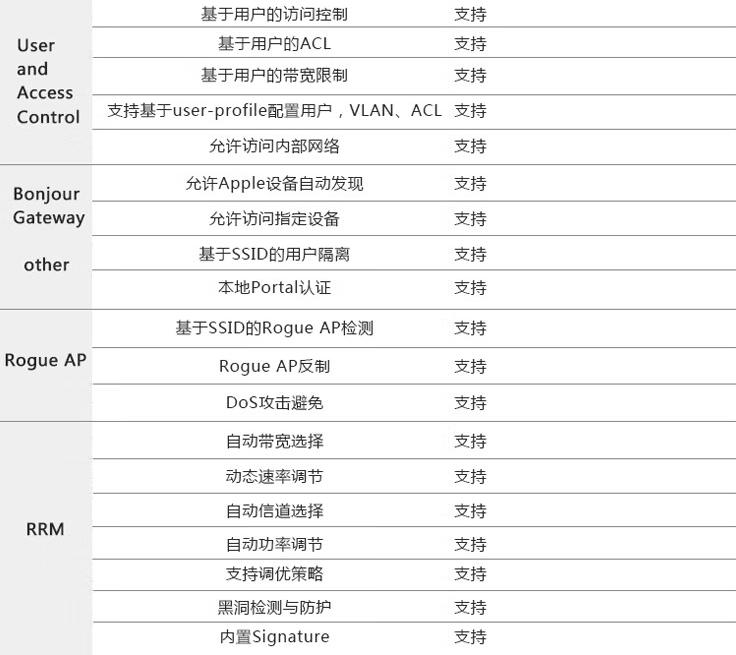 | User and Access Control | 基于用户的访问控制 | 支持 |
|---|---|---|
| | 基于用户的ACL | 支持 |
| | 基于用户的带宽限制 | 支持 |
| | 支持基于user-profile配置用户，VLAN、ACL | 支持 |
| | 允许访问内部网络 | 支持 |
| Bonjour Gateway | 允许Apple设备自动发现 | 支持 |
| | 允许访问指定设备 | 支持 |
| other | 基于SSID的用户隔离 | 支持 |
| | 本地Portal认证 | 支持 |
| Rogue AP | 基于SSID的Rogue AP检测 | 支持 |
| | Rogue AP反制 | 支持 |
| | DoS攻击避免 | 支持 |
| RRM | 自动带宽选择 | 支持 |
| | 动态速率调节 | 支持 |
| | 自动信道选择 | 支持 |
| | 自动功率调节 | 支持 |
| | 支持调优策略 | 支持 |
| | 黑洞检测与防护 | 支持 |
| | 内置Signature | 支持 |